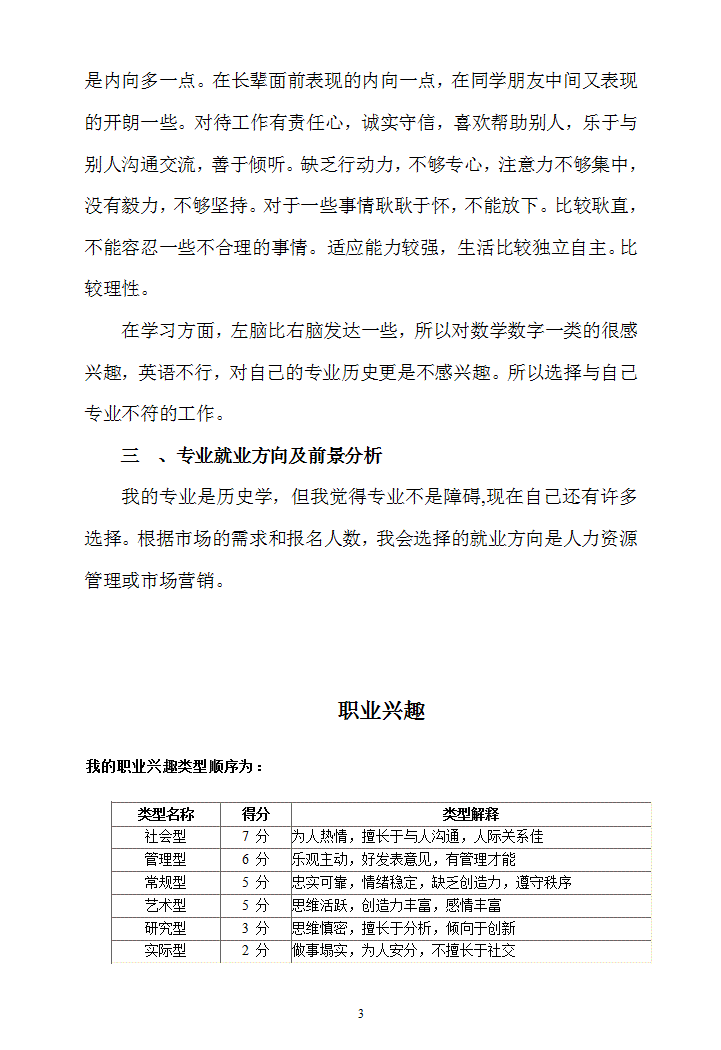 是内向多一点。在长辈面前表现的内向一点，在同学朋友中间又表现的开朗一些。对待工作有责任心，诚实守信，喜欢帮助别人，乐于与别人沟通交流，善于倾听。缺乏行动力，不够专心，注意力不够集中，没有毅力，不够坚持。对于一些事情耿耿于怀，不能放下。比较耿直，不能容忍一些不合理的事情。适应能力较强，生活比较独立自主。比较理性。

在学习方面，左脑比右脑发达一些，所以对数学数字一类的很感兴趣，英语不行，对自己的专业历史更是不感兴趣。所以选择与自己专业不符的工作。

三　、专业就业方向及前景分析

我的专业是历史学，但我觉得专业不是障碍,现在自己还有许多选择。根据市场的需求和报名人数，我会选择的就业方向是人力资源管理或市场营销。

职业兴趣

我的职业兴趣类型顺序为：

| 类型名称 | 得分 | 类型解释 |
|---|---|---|
| 社会型 | 7 分 | 为人热情，擅长于与人沟通，人际关系佳 |
| 管理型 | 6 分 | 乐观主动，好发表意见，有管理才能 |
| 常规型 | 5 分 | 忠实可靠，情绪稳定，缺乏创造力，遵守秩序 |
| 艺术型 | 5 分 | 思维活跃，创造力丰富，感情丰富 |
| 研究型 | 3 分 | 思维慎密，擅长于分析，倾向于创新 |
| 实际型 | 2 分 | 做事塌实，为人安分，不擅长于社交 |

3